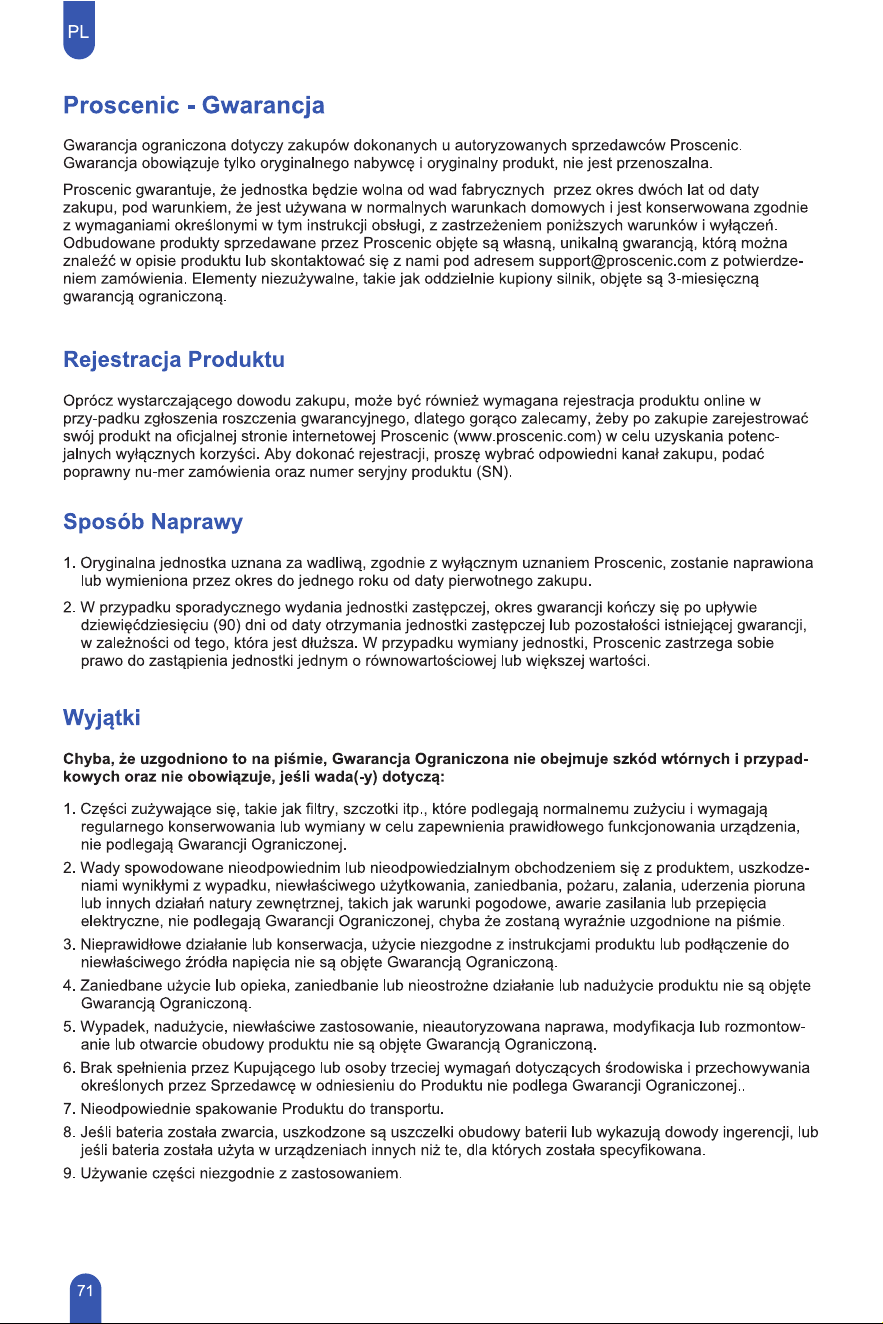 PL

Proscenic - Gwarancja

Gwarancja ograniczona dotyczy zakupów dokonanych u autoryzowanych sprzedawców Proscenic. Gwarancja obowiązuje tylko oryginalnego nabywcę i oryginalny produkt, nie jest przenoszalna.

Proscenic gwarantuje, że jednostka będzie wolna od wad fabrycznych przez okres dwóch lat od daty zakupu, pod warunkiem, że jest używana w normalnych warunkach domowych i jest konserwowana zgodnie z wymaganiami określonymi w tym instrukcji obsługi, z zastrzeżeniem poniższych warunków i wyłączeń. Odbudowane produkty sprzedawane przez Proscenic objęte są własną, unikalną gwarancją, którą można znaleźć w opisie produktu lub skontaktować się z nami pod adresem support@proscenic.com z potwierdzeniem zamówienia. Elementy niezużywalne, takie jak oddzielnie kupiony silnik, objęte są 3-miesięczną gwarancją ograniczoną.

Rejestracja Produktu

Oprócz wystarczającego dowodu zakupu, może być również wymagana rejestracja produktu online w przy-padku zgłoszenia roszczenia gwarancyjnego, dlatego gorąco zalecamy, żeby po zakupie zarejestrować swój produkt na oficjalnej stronie internetowej Proscenic (www.proscenic.com) w celu uzyskania potencjalnych wyłącznych korzyści. Aby dokonać rejestracji, proszę wybrać odpowiedni kanał zakupu, podać poprawny nu-mer zamówienia oraz numer seryjny produktu (SN).

Sposób Naprawy

1. Oryginalna jednostka uznana za wadliwą, zgodnie z wyłącznym uznaniem Proscenic, zostanie naprawiona lub wymieniona przez okres do jednego roku od daty pierwotnego zakupu.

2. W przypadku sporadycznego wydania jednostki zastępczej, okres gwarancji kończy się po upływie dziewięćdziesięciu (90) dni od daty otrzymania jednostki zastępczej lub pozostałości istniejącej gwarancji, w zależności od tego, która jest dłuższa. W przypadku wymiany jednostki, Proscenic zastrzega sobie prawo do zastąpienia jednostki jednym o równowartościowej lub większej wartości.

Wyjątki

Chyba, że uzgodniono to na piśmie, Gwarancja Ograniczona nie obejmuje szkód wtórnych i przypadkowych oraz nie obowiązuje, jeśli wada(-y) dotyczą:

1. Części zużywające się, takie jak filtry, szczotki itp., które podlegają normalnemu zużyciu i wymagają regularnego konserwowania lub wymiany w celu zapewnienia prawidłowego funkcjonowania urządzenia, nie podlegają Gwarancji Ograniczonej.

2. Wady spowodowane nieodpowiednim lub nieodpowiedzialnym obchodzeniem się z produktem, uszkodzeniami wynikłymi z wypadku, niewłaściwego użytkowania, zaniedbania, pożaru, zalania, uderzenia pioruna lub innych działań natury zewnętrznej, takich jak warunki pogodowe, awarie zasilania lub przepięcia elektryczne, nie podlegają Gwarancji Ograniczonej, chyba że zostaną wyraźnie uzgodnione na piśmie.

3. Nieprawidłowe działanie lub konserwacja, użycie niezgodne z instrukcjami produktu lub podłączenie do niewłaściwego źródła napięcia nie są objęte Gwarancją Ograniczoną.

4. Zaniedbane użycie lub opieka, zaniedbanie lub nieostrożne działanie lub nadużycie produktu nie są objęte Gwarancją Ograniczoną.

5. Wypadek, nadużycie, niewłaściwe zastosowanie, nieautoryzowana naprawa, modyfikacja lub rozmontowanie lub otwarcie obudowy produktu nie są objęte Gwarancją Ograniczoną.

6. Brak spełnienia przez Kupującego lub osoby trzeciej wymagań dotyczących środowiska i przechowywania określonych przez Sprzedawcę w odniesieniu do Produktu nie podlega Gwarancji Ograniczonej..

7. Nieodpowiednie spakowanie Produktu do transportu.

8. Jeśli bateria została zwarcia, uszkodzone są uszczelki obudowy baterii lub wykazują dowody ingerencji, lub jeśli bateria została użyta w urządzeniach innych niż te, dla których została specyfikowana.

9. Używanie części niezgodnie z zastosowaniem.

71